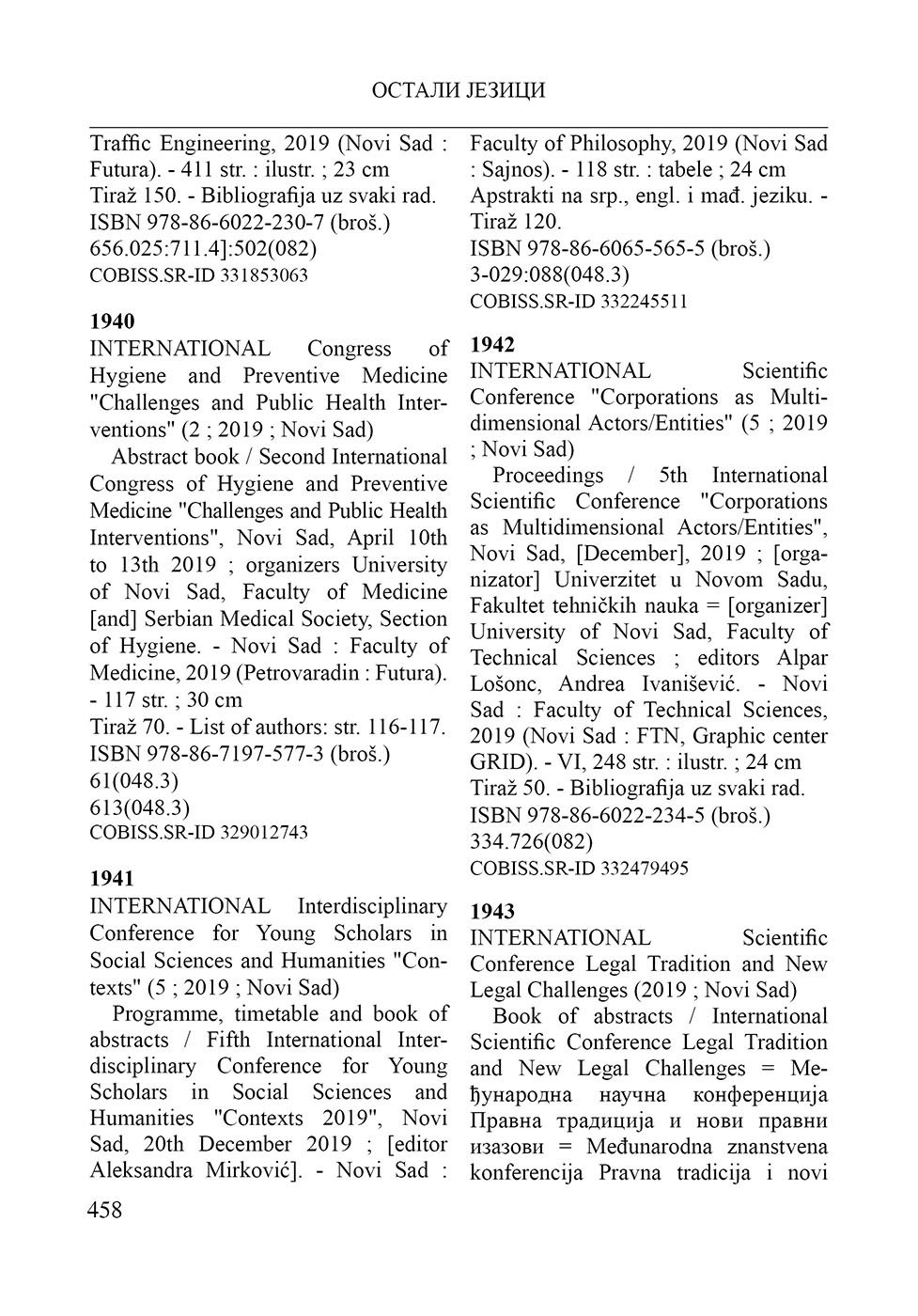 ОСТАЛИ ЈЕЗИЦИ

Traffic Engineering, 2019 (Novi Sad : Futura). - 411 str. : ilustr. ; 23 cm
Tiraž 150. - Bibliografija uz svaki rad.
ISBN 978-86-6022-230-7 (broš.)
656.025:711.4]:502(082)
COBISS.SR-ID 331853063

1940
INTERNATIONAL Congress of Hygiene and Preventive Medicine "Challenges and Public Health Interventions" (2 ; 2019 ; Novi Sad)
Abstract book / Second International Congress of Hygiene and Preventive Medicine "Challenges and Public Health Interventions", Novi Sad, April 10th to 13th 2019 ; organizers University of Novi Sad, Faculty of Medicine [and] Serbian Medical Society, Section of Hygiene. - Novi Sad : Faculty of Medicine, 2019 (Petrovaradin : Futura). - 117 str. ; 30 cm
Tiraž 70. - List of authors: str. 116-117.
ISBN 978-86-7197-577-3 (broš.)
61(048.3)
613(048.3)
COBISS.SR-ID 329012743

1941
INTERNATIONAL Interdisciplinary Conference for Young Scholars in Social Sciences and Humanities "Contexts" (5 ; 2019 ; Novi Sad)
Programme, timetable and book of abstracts / Fifth International Interdisciplinary Conference for Young Scholars in Social Sciences and Humanities "Contexts 2019", Novi Sad, 20th December 2019 ; [editor Aleksandra Mirković]. - Novi Sad : Faculty of Philosophy, 2019 (Novi Sad : Sajnos). - 118 str. : tabele ; 24 cm
Apstrakti na srp., engl. i mađ. jeziku. - Tiraž 120.
ISBN 978-86-6065-565-5 (broš.)
3-029:088(048.3)
COBISS.SR-ID 332245511

1942
INTERNATIONAL Scientific Conference "Corporations as Multidimensional Actors/Entities" (5 ; 2019 ; Novi Sad)
Proceedings / 5th International Scientific Conference "Corporations as Multidimensional Actors/Entities", Novi Sad, [December], 2019 ; [organizator] Univerzitet u Novom Sadu, Fakultet tehničkih nauka = [organizer] University of Novi Sad, Faculty of Technical Sciences ; editors Alpar Lošonc, Andrea Ivanišević. - Novi Sad : Faculty of Technical Sciences, 2019 (Novi Sad : FTN, Graphic center GRID). - VI, 248 str. : ilustr. ; 24 cm
Tiraž 50. - Bibliografija uz svaki rad.
ISBN 978-86-6022-234-5 (broš.)
334.726(082)
COBISS.SR-ID 332479495

1943
INTERNATIONAL Scientific Conference Legal Tradition and New Legal Challenges (2019 ; Novi Sad)
Book of abstracts / International Scientific Conference Legal Tradition and New Legal Challenges = Међународна научна конференција Правна традиција и нови правни изазови = Međunarodna znanstvena konferencija Pravna tradicija i novi

458